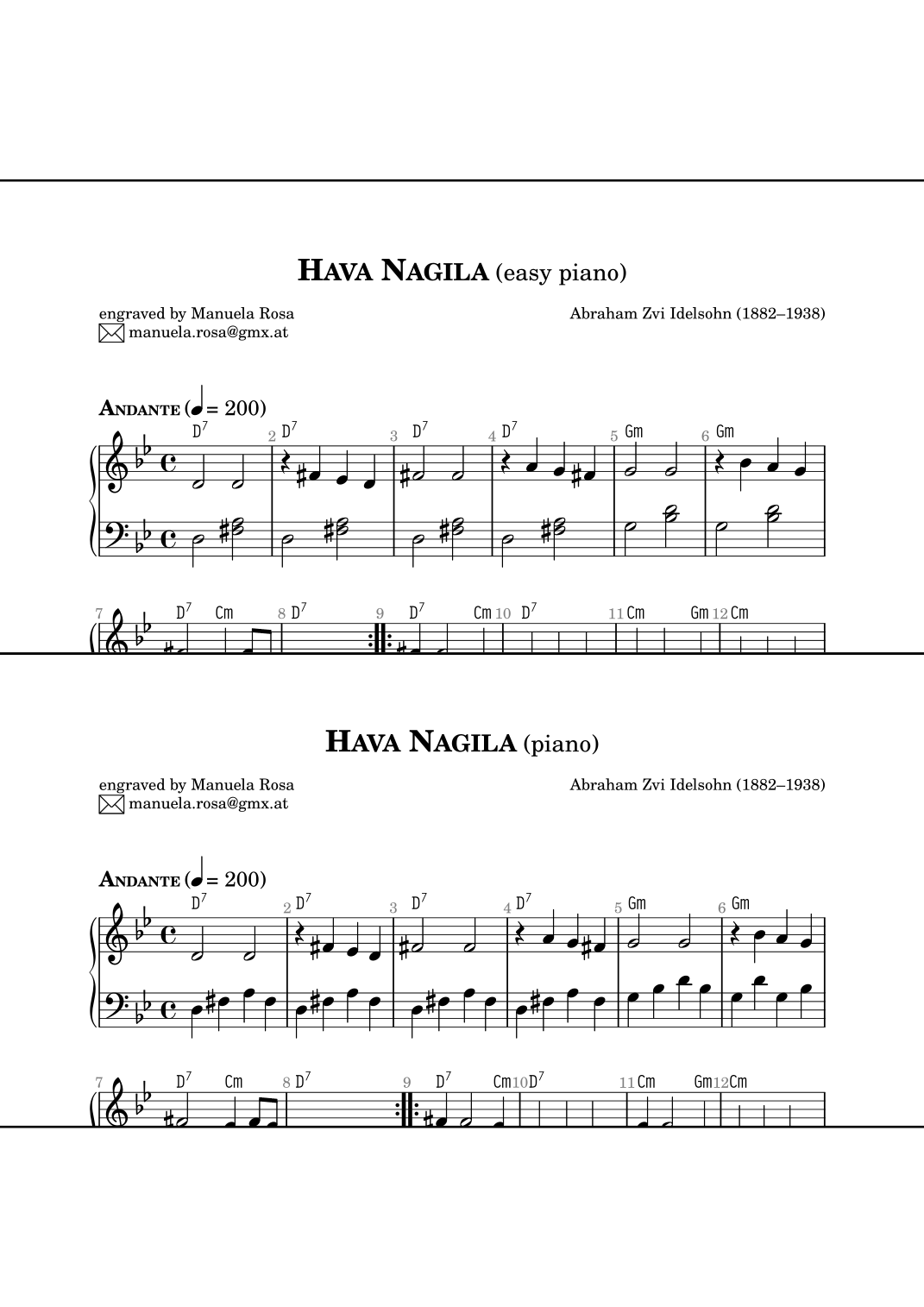 HAVA NAGILA (easy piano)

engraved by Manuela Rosa
manuela.rosa@gmx.at

Abraham Zvi Idelsohn (1882–1938)

ANDANTE (♩ = 200)

$D^7$ 2 $D^7$ 3 $D^7$ 4 $D^7$ 5 Gm 6 Gm

7 $D^7$ Cm 8 $D^7$ 9 $D^7$ Cm 10 $D^7$ 11 Cm Gm 12 Cm

HAVA NAGILA (piano)

engraved by Manuela Rosa
manuela.rosa@gmx.at

Abraham Zvi Idelsohn (1882–1938)

ANDANTE (♩ = 200)

$D^7$ 2 $D^7$ 3 $D^7$ 4 $D^7$ 5 Gm 6 Gm

7 $D^7$ Cm 8 $D^7$ 9 $D^7$ Cm 10 $D^7$ 11 Cm Gm 12 Cm